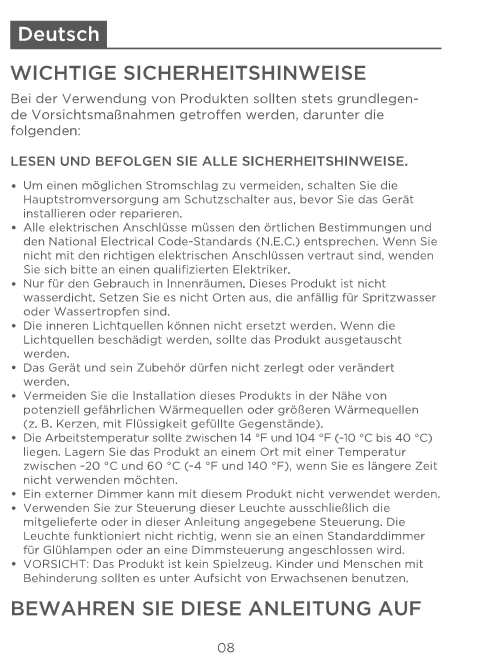 Deutsch

WICHTIGE SICHERHEITSHINWEISE

Bei der Verwendung von Produkten sollten stets grundlegende Vorsichtsmaßnahmen getroffen werden, darunter die folgenden:

LESEN UND BEFOLGEN SIE ALLE SICHERHEITSHINWEISE.

• Um einen möglichen Stromschlag zu vermeiden, schalten Sie die Hauptstromversorgung am Schutzschalter aus, bevor Sie das Gerät installieren oder reparieren.
• Alle elektrischen Anschlüsse müssen den örtlichen Bestimmungen und den National Electrical Code-Standards (N.E.C.) entsprechen. Wenn Sie nicht mit den richtigen elektrischen Anschlüssen vertraut sind, wenden Sie sich bitte an einen qualifizierten Elektriker.
• Nur für den Gebrauch in Innenräumen. Dieses Produkt ist nicht wasserdicht. Setzen Sie es nicht Orten aus, die anfällig für Spritzwasser oder Wassertropfen sind.
• Die inneren Lichtquellen können nicht ersetzt werden. Wenn die Lichtquellen beschädigt werden, sollte das Produkt ausgetauscht werden.
• Das Gerät und sein Zubehör dürfen nicht zerlegt oder verändert werden.
• Vermeiden Sie die Installation dieses Produkts in der Nähe von potenziell gefährlichen Wärmequellen oder größeren Wärmequellen (z. B. Kerzen, mit Flüssigkeit gefüllte Gegenstände).
• Die Arbeitstemperatur sollte zwischen 14 °F und 104 °F (-10 °C bis 40 °C) liegen. Lagern Sie das Produkt an einem Ort mit einer Temperatur zwischen -20 °C und 60 °C (-4 °F und 140 °F), wenn Sie es längere Zeit nicht verwenden möchten.
• Ein externer Dimmer kann mit diesem Produkt nicht verwendet werden.
• Verwenden Sie zur Steuerung dieser Leuchte ausschließlich die mitgelieferte oder in dieser Anleitung angegebene Steuerung. Die Leuchte funktioniert nicht richtig, wenn sie an einen Standarddimmer für Glühlampen oder an eine Dimmsteuerung angeschlossen wird.
• VORSICHT: Das Produkt ist kein Spielzeug. Kinder und Menschen mit Behinderung sollten es unter Aufsicht von Erwachsenen benutzen.

BEWAHREN SIE DIESE ANLEITUNG AUF

08